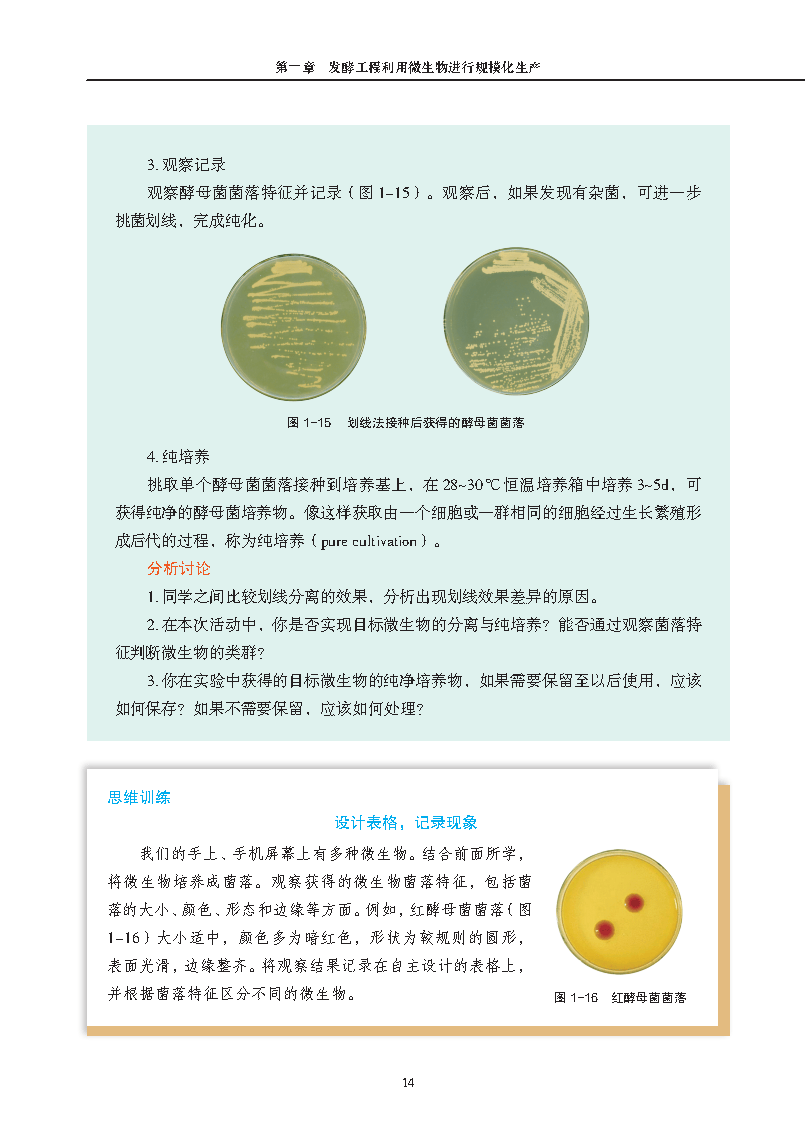 第一章 发酵工程利用微生物进行规模化生产

3. 观察记录

观察酵母菌菌落特征并记录（图 1–15）。观察后，如果发现有杂菌，可进一步挑菌划线，完成纯化。

图 1–15 划线法接种后获得的酵母菌菌落

4. 纯培养

挑取单个酵母菌菌落接种到培养基上，在 28~30℃恒温培养箱中培养 3~5d，可获得纯净的酵母菌培养物。像这样获取由一个细胞或一群相同的细胞经过生长繁殖形成后代的过程，称为纯培养（pure cultivation）。

分析讨论

1. 同学之间比较划线分离的效果，分析出现划线效果差异的原因。

2. 在本次活动中，你是否实现目标微生物的分离与纯培养？能否通过观察菌落特征判断微生物的类群？

3. 你在实验中获得的目标微生物的纯净培养物，如果需要保留至以后使用，应该如何保存？如果不需要保留，应该如何处理？

思维训练

设计表格，记录现象

我们的手上、手机屏幕上有多种微生物。结合前面所学，将微生物培养成菌落。观察获得的微生物菌落特征，包括菌落的大小、颜色、形态和边缘等方面。例如，红酵母菌菌落（图 1–16）大小适中，颜色多为暗红色，形状为较规则的圆形，表面光滑，边缘整齐。将观察结果记录在自主设计的表格上，并根据菌落特征区分不同的微生物。

图 1–16 红酵母菌菌落

14